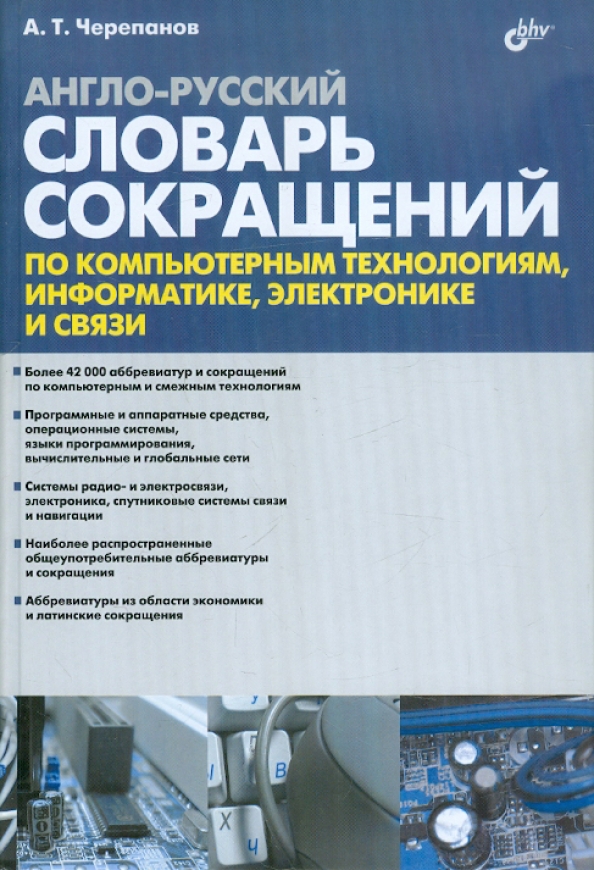 А. Т. Черепанов

bhv

АНГЛО-РУССКИЙ
СЛОВАРЬ СОКРАЩЕНИЙ
ПО КОМПЬЮТЕРНЫМ ТЕХНОЛОГИЯМ, ИНФОРМАТИКЕ, ЭЛЕКТРОНИКЕ И СВЯЗИ

Более 42 000 аббревиатур и сокращений по компьютерным и смежным технологиям

Программные и аппаратные средства, операционные системы, языки программирования, вычислительные и глобальные сети

Системы радио- и электросвязи, электроника, спутниковые системы связи и навигации

Наиболее распространенные общеупотребительные аббревиатуры и сокращения

Аббревиатуры из области экономики и латинские сокращения

У
В
Х
Ч